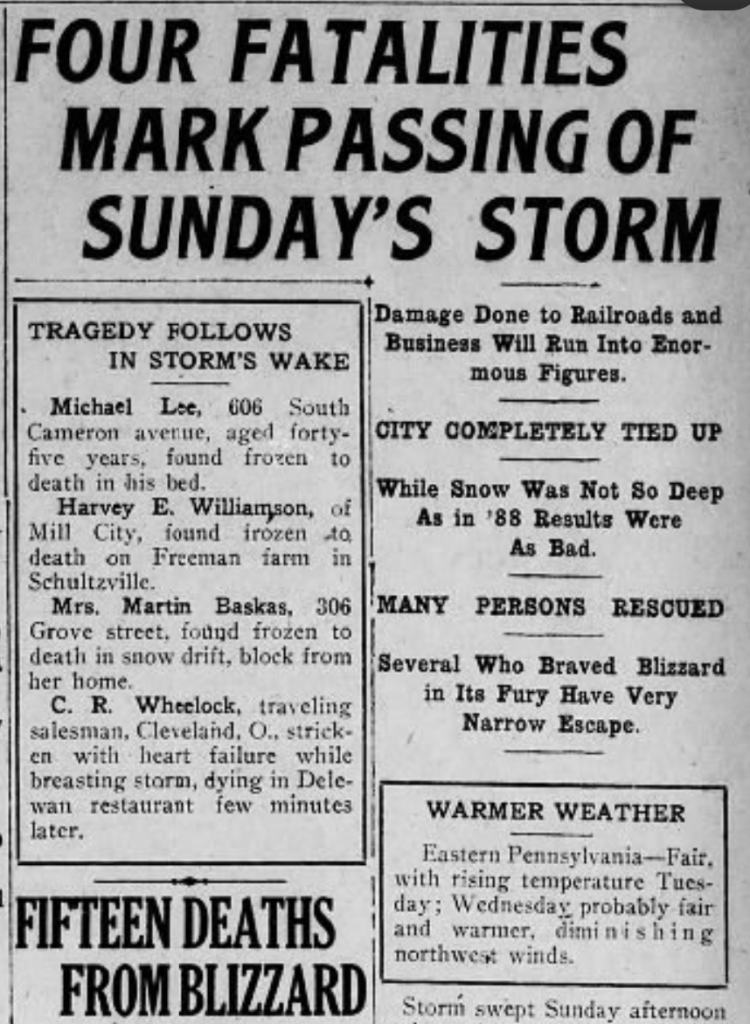 FOUR FATALITIES MARK PASSING OF SUNDAY'S STORM

TRAGEDY FOLLOWS IN STORM'S WAKE

Michael Lee, 606 South Cameron avenue, aged forty-five years, found frozen to death in his bed.

Harvey E. Williamson, of Mill City, found frozen to death on Freeman farm in Schultzville.

Mrs. Martin Baskas, 306 Grove street, found frozen to death in snow drift, block from her home.

C. R. Wheelock, traveling salesman, Cleveland, O., stricken with heart failure while breasting storm, dying in Delewan restaurant few minutes later.

FIFTEEN DEATHS FROM BLIZZARD

Damage Done to Railroads and Business Will Run Into Enormous Figures.

CITY COMPLETELY TIED UP

While Snow Was Not So Deep As in '88 Results Were As Bad.

MANY PERSONS RESCUED

Several Who Braved Blizzard in Its Fury Have Very Narrow Escape.

WARMER WEATHER

Eastern Pennsylvania—Fair, with rising temperature Tuesday; Wednesday probably fair and warmer, diminishing northwest winds.

Storm swept Sunday afternoon